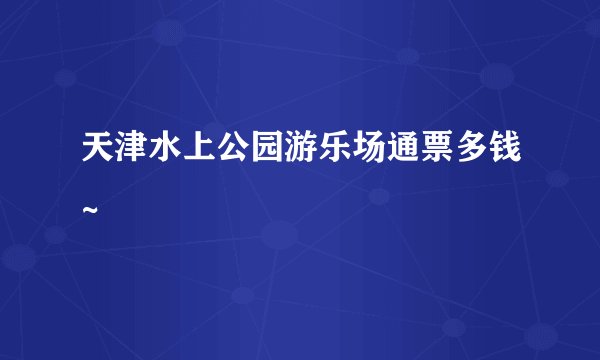 天津水上公园游乐场通票多钱~